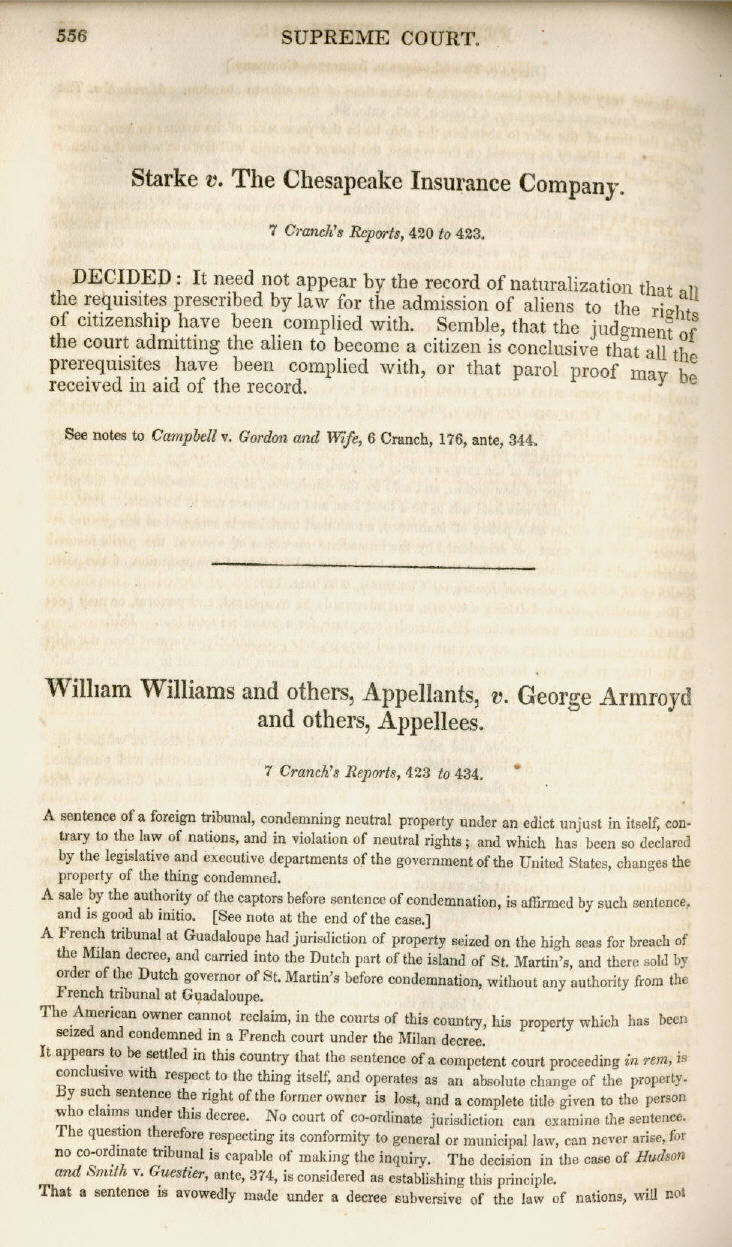 556 SUPREME COURT.

Starke v. The Chesapeake Insurance Company.

7 Cranch's Reports, 420 to 423.

DECIDED: It need not appear by the record of naturalization that all the requisites prescribed by law for the admission of aliens to the rights of citizenship have been complied with. Semble, that the judgment of the court admitting the alien to become a citizen is conclusive that all the prerequisites have been complied with, or that parol proof may be received in aid of the record.

See notes to Campbell v. Gordon and Wife, 6 Cranch, 176, ante, 344.

William Williams and others, Appellants, v. George Armroyd and others, Appellees.

7 Cranch's Reports, 423 to 434.

A sentence of a foreign tribunal, condemning neutral property under an edict unjust in itself, contrary to the law of nations, and in violation of neutral rights; and which has been so declared by the legislative and executive departments of the government of the United States, changes the property of the thing condemned.

A sale by the authority of the captors before sentence of condemnation, is affirmed by such sentence, and is good ab initio. [See note at the end of the case.]

A French tribunal at Guadaloupe had jurisdiction of property seized on the high seas for breach of the Milan decree, and carried into the Dutch part of the island of St. Martin's, and there sold by order of the Dutch governor of St. Martin's before condemnation, without any authority from the French tribunal at Guadaloupe.

The American owner cannot reclaim, in the courts of this country, his property which has been seized and condemned in a French court under the Milan decree.

It appears to be settled in this country that the sentence of a competent court proceeding in rem, is conclusive with respect to the thing itself, and operates as an absolute change of the property. By such sentence the right of the former owner is lost, and a complete title given to the person who claims under this decree. No court of co-ordinate jurisdiction can examine the sentence. The question therefore respecting its conformity to general or municipal law, can never arise, for no co-ordinate tribunal is capable of making the inquiry. The decision in the case of Hudson and Smith v. Guestier, ante, 374, is considered as establishing this principle.

That a sentence is avowedly made under a decree subversive of the law of nations, will not